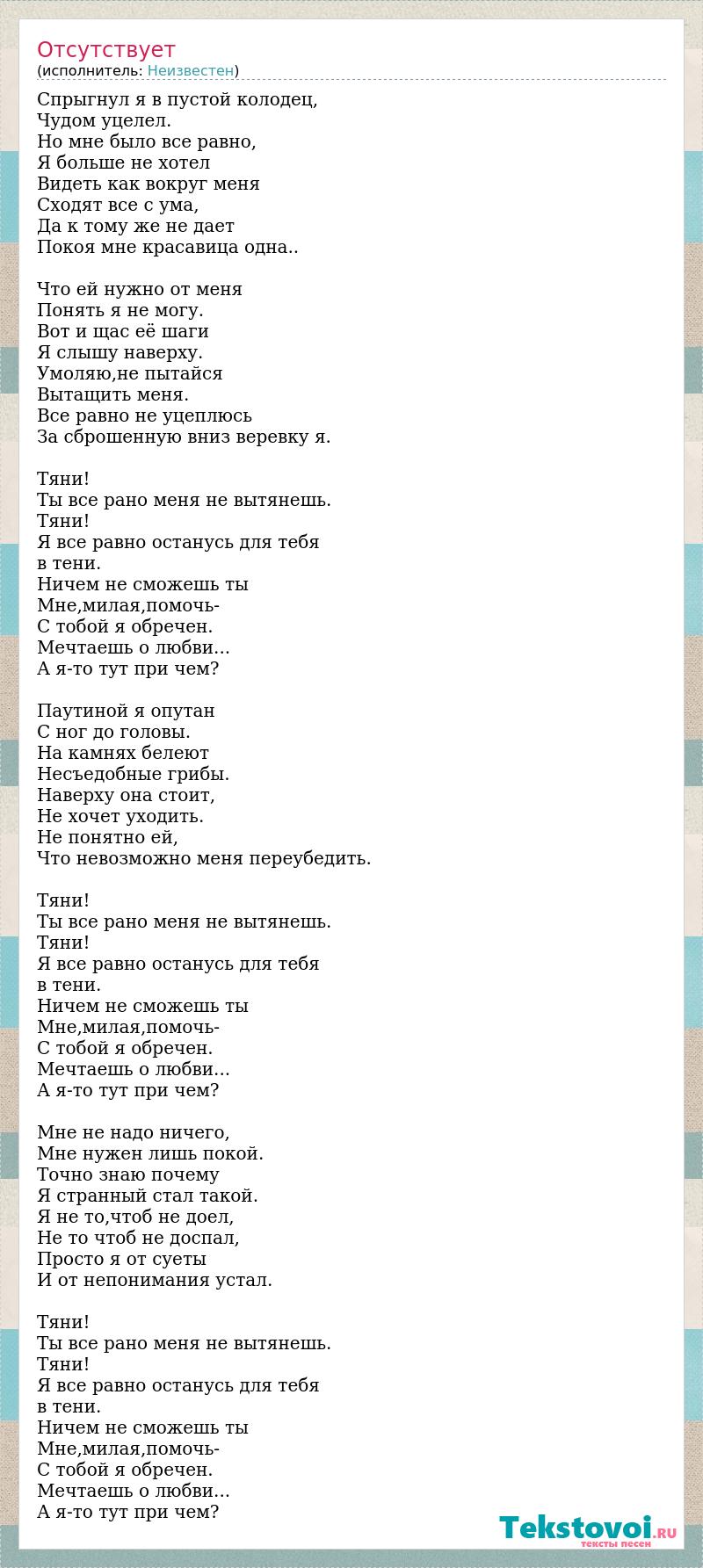 Отсутствует
(исполнитель: Неизвестен)

Спрыгнул я в пустой колодец,
Чудом уцелел.
Но мне было все равно,
Я больше не хотел
Видеть как вокруг меня
Сходят все с ума,
Да к тому же не дает
Покоя мне красавица одна..

Что ей нужно от меня
Понять я не могу.
Вот и щас её шаги
Я слышу наверху.
Умоляю,не пытайся
Вытащить меня.
Все равно не уцеплюсь
За сброшенную вниз веревку я.

Тяни!
Ты все рано меня не вытянешь.
Тяни!
Я все равно останусь для тебя
в тени.
Ничем не сможешь ты
Мне,милая,помочь-
С тобой я обречен.
Мечтаешь о любви...
А я-то тут при чем?

Паутиной я опутан
С ног до головы.
На камнях белеют
Несъедобные грибы.
Наверху она стоит,
Не хочет уходить.
Не понятно ей,
Что невозможно меня переубедить.

Тяни!
Ты все рано меня не вытянешь.
Тяни!
Я все равно останусь для тебя
в тени.
Ничем не сможешь ты
Мне,милая,помочь-
С тобой я обречен.
Мечтаешь о любви...
А я-то тут при чем?

Мне не надо ничего,
Мне нужен лишь покой.
Точно знаю почему
Я странный стал такой.
Я не то,чтоб не доел,
Не то чтоб не доспал,
Просто я от суеты
И от непонимания устал.

Тяни!
Ты все рано меня не вытянешь.
Тяни!
Я все равно останусь для тебя
в тени.
Ничем не сможешь ты
Мне,милая,помочь-
С тобой я обречен.
Мечтаешь о любви...
А я-то тут при чем?

Tekstovoi.RU
тексты песен